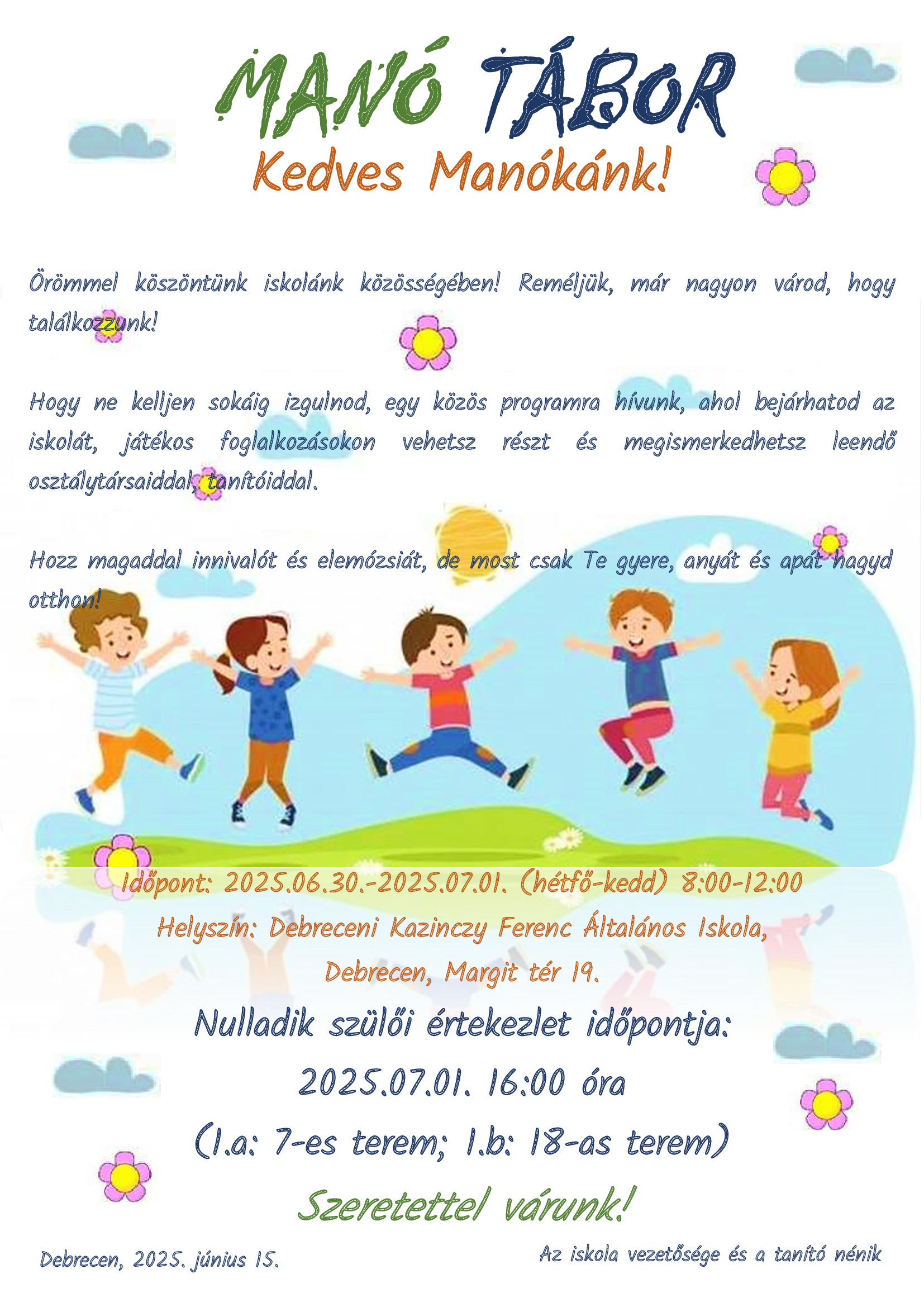 MANÓ TÁBOR

Kedves Manókánk!

Örömmel köszöntünk iskolánk közösségében! Reméljük, már nagyon várod, hogy találkozzunk!

Hogy ne kelljen sokáig izgulnod, egy közös programra hívunk, ahol bejárhatod az iskolát, játékos foglalkozásokon vehetsz részt és megismerkedhetsz leendő osztálytársaiddal, tanítóiddal.

Hozz magaddal innivalót és elemózsiát, de most csak Te gyere, anyát és apát hagyd otthon!

Időpont: 2025.06.30.-2025.07.01. (hétfő-kedd) 8:00-12:00

Helyszín: Debreceni Kazinczy Ferenc Általános Iskola, Debrecen, Margit tér 19.

Nulladik szülői értekezlet időpontja:

2025.07.01. 16:00 óra

(1.a: 7-es terem; 1.b: 18-as terem)

Szeretettel várunk!

Debrecen, 2025. június 15.

Az iskola vezetősége és a tanító nénik